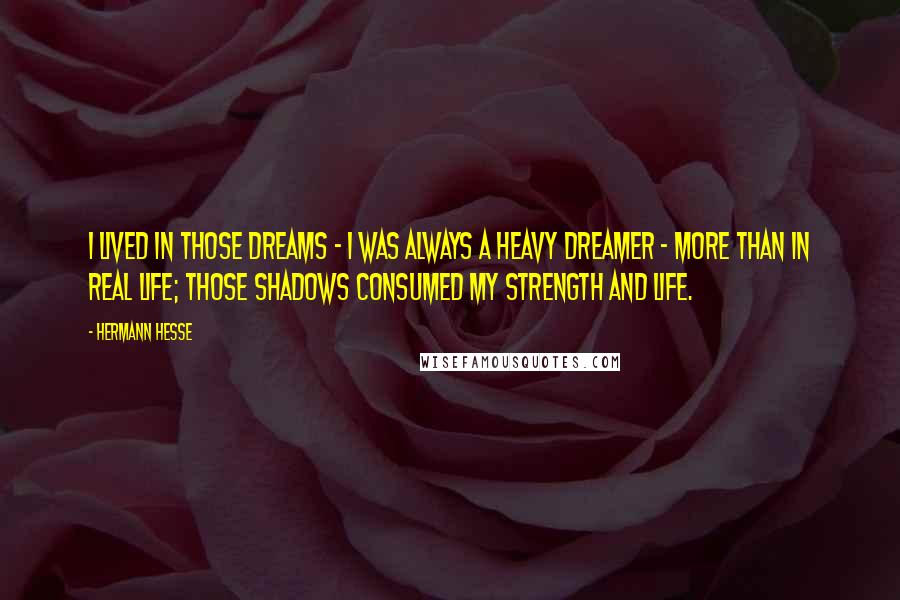 I LIVED IN THOSE DREAMS - I WAS ALWAYS A HEAVY DREAMER - MORE THAN IN REAL LIFE; THOSE SHADOWS CONSUMED MY STRENGTH AND LIFE.

- HERMANN HESSE

WISEFAMOUSQUOTES.COM